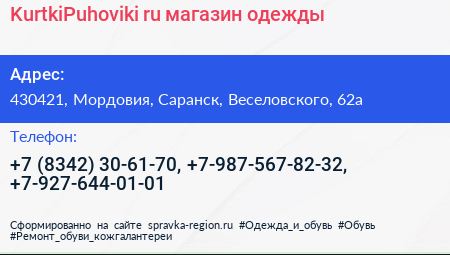 KurtkiPuhoviki ru магазин одежды

Адрес:
430421, Мордовия, Саранск, Веселовского, 62а

Телефон:
+7 (8342) 30-61-70, +7-987-567-82-32, +7-927-644-01-01

Сформированно на сайте spravka-region.ru #Одежда_и_обувь #Обувь #Ремонт_обуви_кожгалантереи